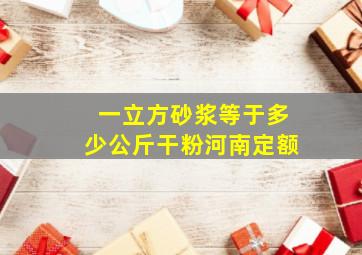 一立方砂浆等于多少公斤干粉河南定额